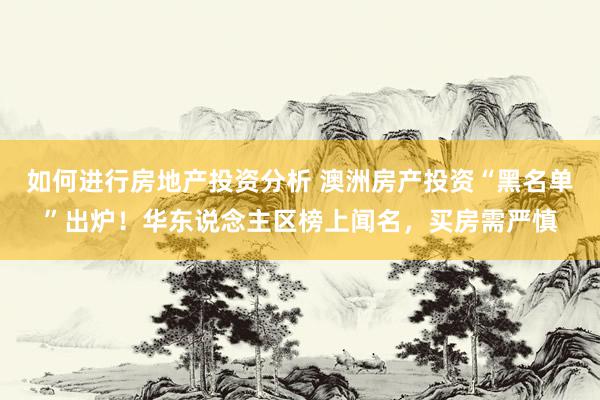 如何进行房地产投资分析 澳洲房产投资“黑名单”出炉！华东说念主区榜上闻名，买房需严慎